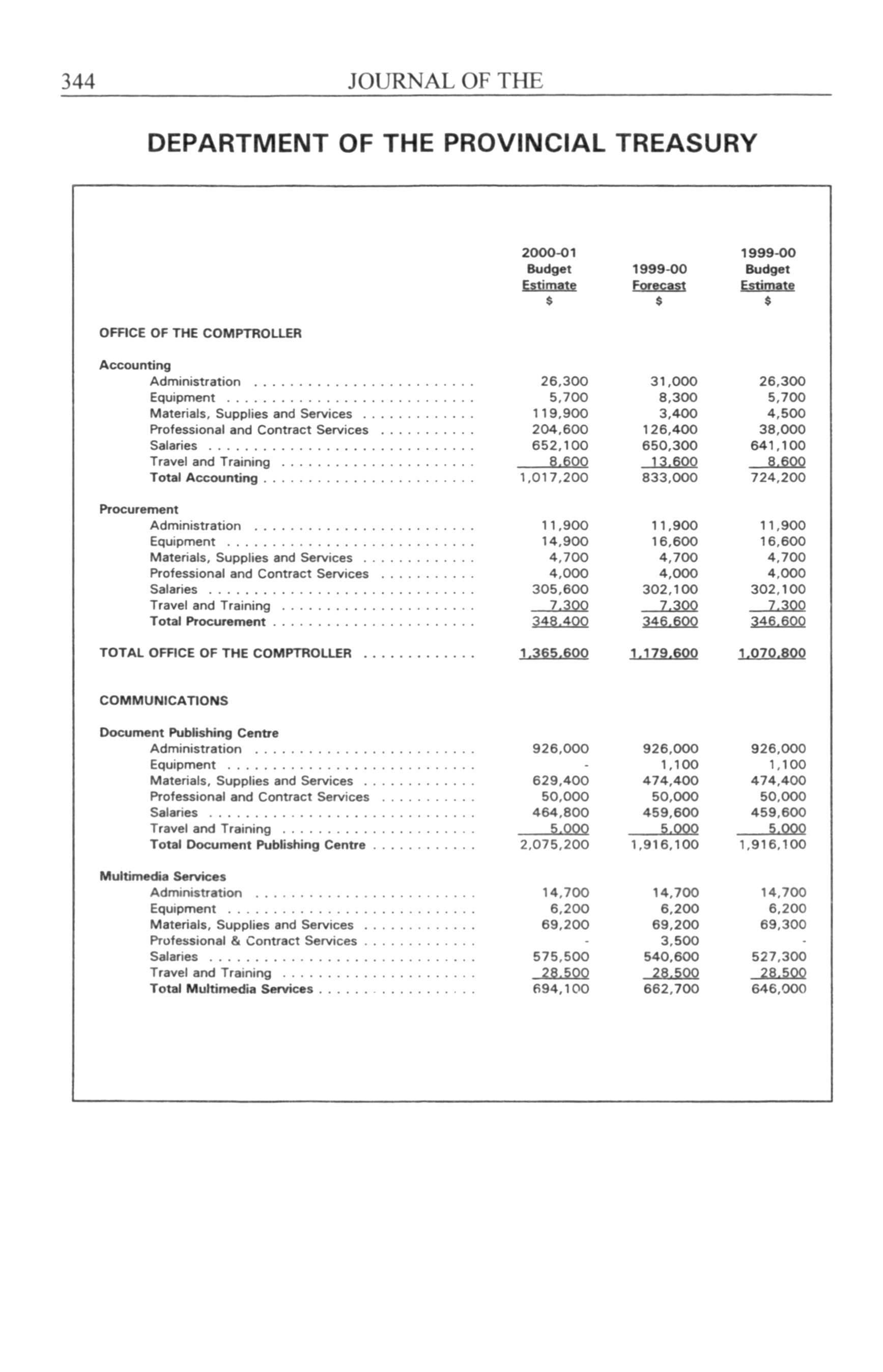 344 JOURNAL OF THE

DEPARTMENT OF THE PROVINCIAL TREASURY

| | 2000-01 Budget Estimate $ | 1999-00 Forecast $ | 1999-00 Budget Estimate $ |
|---|---|---|---|
| OFFICE OF THE COMPTROLLER | | | |
| Accounting | | | |
| Administration | 26,300 | 31,000 | 26,300 |
| Equipment | 5,700 | 8,300 | 5,700 |
| Materials, Supplies and Services | 119,900 | 3,400 | 4,500 |
| Professional and Contract Services | 204,600 | 126,400 | 38,000 |
| Salaries | 652,100 | 650,300 | 641,100 |
| Travel and Training | 8,600 | 13,600 | 8,600 |
| Total Accounting | 1,017,200 | 833,000 | 724,200 |
| Procurement | | | |
| Administration | 11,900 | 11,900 | 11,900 |
| Equipment | 14,900 | 16,600 | 16,600 |
| Materials, Supplies and Services | 4,700 | 4,700 | 4,700 |
| Professional and Contract Services | 4,000 | 4,000 | 4,000 |
| Salaries | 305,600 | 302,100 | 302,100 |
| Travel and Training | 7,300 | 7,300 | 7,300 |
| Total Procurement | 348,400 | 346,600 | 346,600 |
| TOTAL OFFICE OF THE COMPTROLLER | 1,365,600 | 1,179,600 | 1,070,800 |
| COMMUNICATIONS | | | |
| Document Publishing Centre | | | |
| Administration | 926,000 | 926,000 | 926,000 |
| Equipment | - | 1,100 | 1,100 |
| Materials, Supplies and Services | 629,400 | 474,400 | 474,400 |
| Professional and Contract Services | 50,000 | 50,000 | 50,000 |
| Salaries | 464,800 | 459,600 | 459,600 |
| Travel and Training | 5,000 | 5,000 | 5,000 |
| Total Document Publishing Centre | 2,075,200 | 1,916,100 | 1,916,100 |
| Multimedia Services | | | |
| Administration | 14,700 | 14,700 | 14,700 |
| Equipment | 6,200 | 6,200 | 6,200 |
| Materials, Supplies and Services | 69,200 | 69,200 | 69,300 |
| Professional & Contract Services | - | 3,500 | - |
| Salaries | 575,500 | 540,600 | 527,300 |
| Travel and Training | 28,500 | 28,500 | 28,500 |
| Total Multimedia Services | 694,100 | 662,700 | 646,000 |